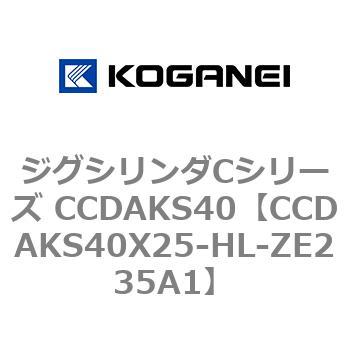 KOGANEI

ジグシリンダCシリーズ CCDAKS40【CCDAKS40X25-HL-ZE235A1】